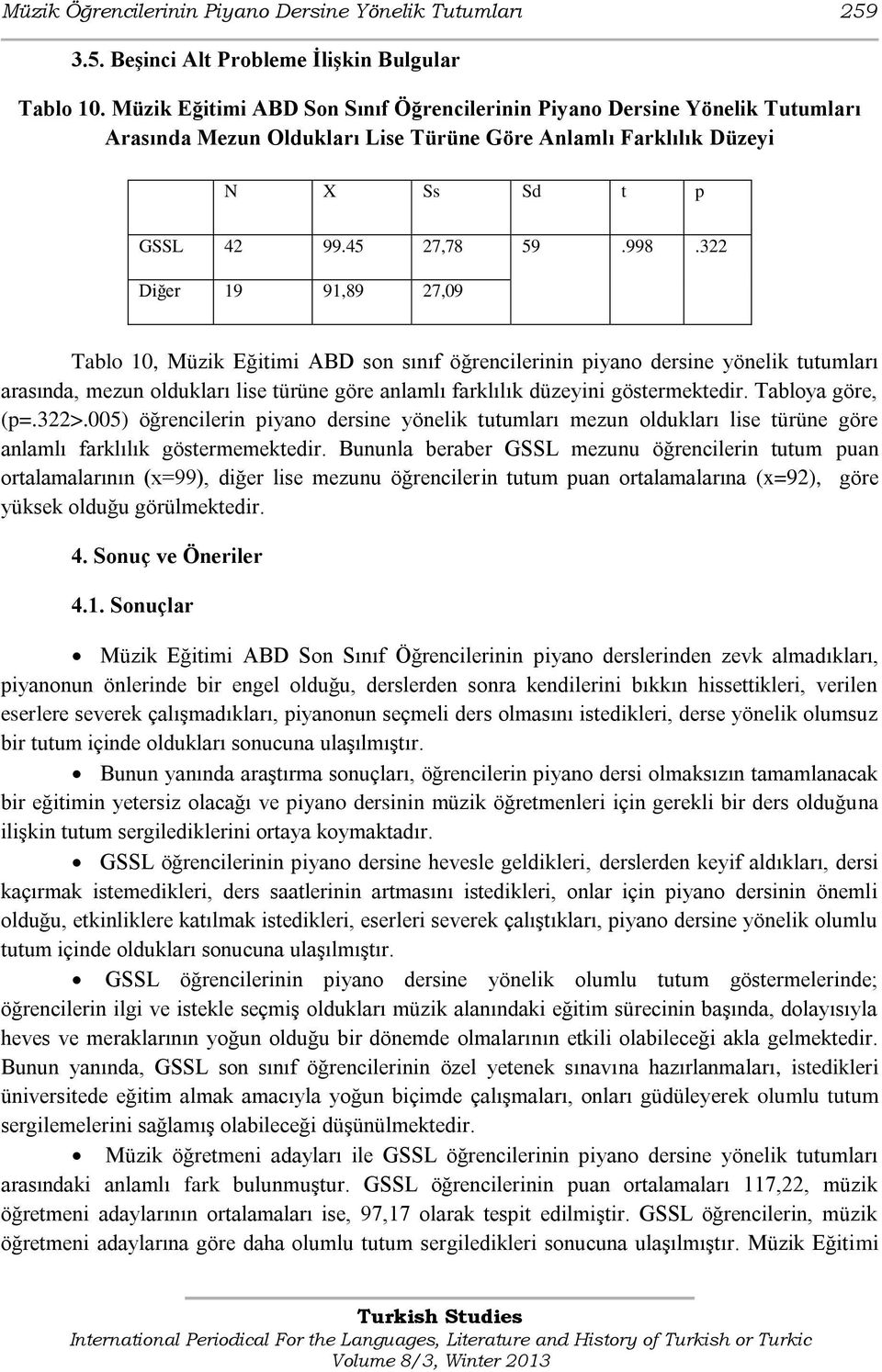 Müzik Öğrencilerinin Piyano Dersine Yönelik Tutumları 259

3.5. Beşinci Alt Probleme İlişkin Bulgular

Tablo 10. Müzik Eğitimi ABD Son Sınıf Öğrencilerinin Piyano Dersine Yönelik Tutumları Arasında Mezun Oldukları Lise Türüne Göre Anlamlı Farklılık Düzeyi

| | N | X | Ss | Sd | t | p |
|---|---|---|---|---|---|---|
| GSSL | 42 | 99.45 | 27,78 | 59 | .998 | .322 |
| Diğer | 19 | 91,89 | 27,09 | | | |

Tablo 10, Müzik Eğitimi ABD son sınıf öğrencilerinin piyano dersine yönelik tutumları arasında, mezun oldukları lise türüne göre anlamlı farklılık düzeyini göstermektedir. Tabloya göre, (p=.322>.005) öğrencilerin piyano dersine yönelik tutumları mezun oldukları lise türüne göre anlamlı farklılık göstermemektedir. Bununla beraber GSSL mezunu öğrencilerin tutum puan ortalamalarının (x=99), diğer lise mezunu öğrencilerin tutum puan ortalamalarına (x=92), göre yüksek olduğu görülmektedir.

4. Sonuç ve Öneriler

4.1. Sonuçlar

• Müzik Eğitimi ABD Son Sınıf Öğrencilerinin piyano derslerinden zevk almadıkları, piyanonun önlerinde bir engel olduğu, derslerden sonra kendilerini bıkkın hissettikleri, verilen eserlere severek çalışmadıkları, piyanonun seçmeli ders olmasını istedikleri, derse yönelik olumsuz bir tutum içinde oldukları sonucuna ulaşılmıştır.

• Bunun yanında araştırma sonuçları, öğrencilerin piyano dersi olmaksızın tamamlanacak bir eğitimin yetersiz olacağı ve piyano dersinin müzik öğretmenleri için gerekli bir ders olduğuna ilişkin tutum sergilediklerini ortaya koymaktadır.

• GSSL öğrencilerinin piyano dersine hevesle geldikleri, derslerden keyif aldıkları, dersi kaçırmak istemedikleri, ders saatlerinin artmasını istedikleri, onlar için piyano dersinin önemli olduğu, etkinliklere katılmak istedikleri, eserleri severek çalıştıkları, piyano dersine yönelik olumlu tutum içinde oldukları sonucuna ulaşılmıştır.

• GSSL öğrencilerinin piyano dersine yönelik olumlu tutum göstermelerinde; öğrencilerin ilgi ve istekle seçmiş oldukları müzik alanındaki eğitim sürecinin başında, dolayısıyla heves ve meraklarının yoğun olduğu bir dönemde olmalarının etkili olabileceği akla gelmektedir. Bunun yanında, GSSL son sınıf öğrencilerinin özel yetenek sınavına hazırlanmaları, istedikleri üniversitede eğitim almak amacıyla yoğun biçimde çalışmaları, onları güdüleyerek olumlu tutum sergilemelerini sağlamış olabileceği düşünülmektedir.

• Müzik öğretmeni adayları ile GSSL öğrencilerinin piyano dersine yönelik tutumları arasındaki anlamlı fark bulunmuştur. GSSL öğrencilerinin puan ortalamaları 117,22, müzik öğretmeni adaylarının ortalamaları ise, 97,17 olarak tespit edilmiştir. GSSL öğrencilerin, müzik öğretmeni adaylarına göre daha olumlu tutum sergiledikleri sonucuna ulaşılmıştır. Müzik Eğitimi

Turkish Studies
International Periodical For the Languages, Literature and History of Turkish or Turkic
Volume 8/3, Winter 2013